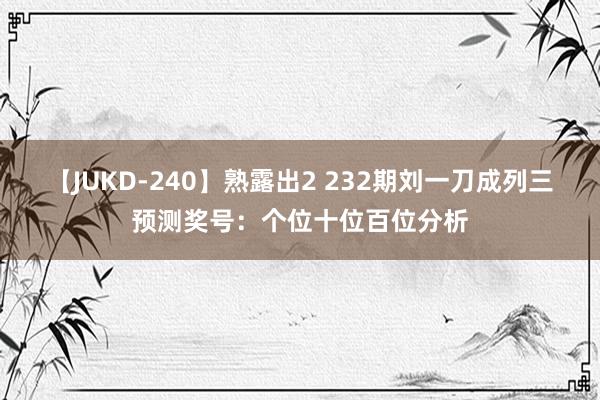 【JUKD-240】熟露出2 232期刘一刀成列三预测奖号：个位十位百位分析